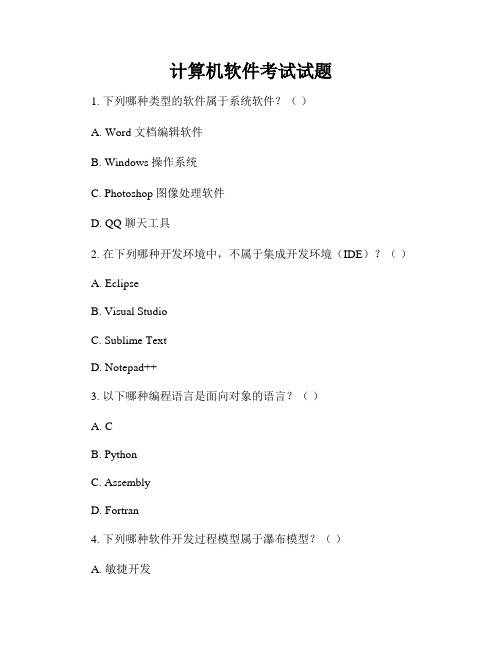 计算机软件考试试题

1. 下列哪种类型的软件属于系统软件？（ ）

A. Word 文档编辑软件

B. Windows 操作系统

C. Photoshop 图像处理软件

D. QQ 聊天工具

2. 在下列哪种开发环境中，不属于集成开发环境（IDE）？（ ）

A. Eclipse

B. Visual Studio

C. Sublime Text

D. Notepad++

3. 以下哪种编程语言是面向对象的语言？（ ）

A. C

B. Python

C. Assembly

D. Fortran

4. 下列哪种软件开发过程模型属于瀑布模型？（ ）

A. 敏捷开发